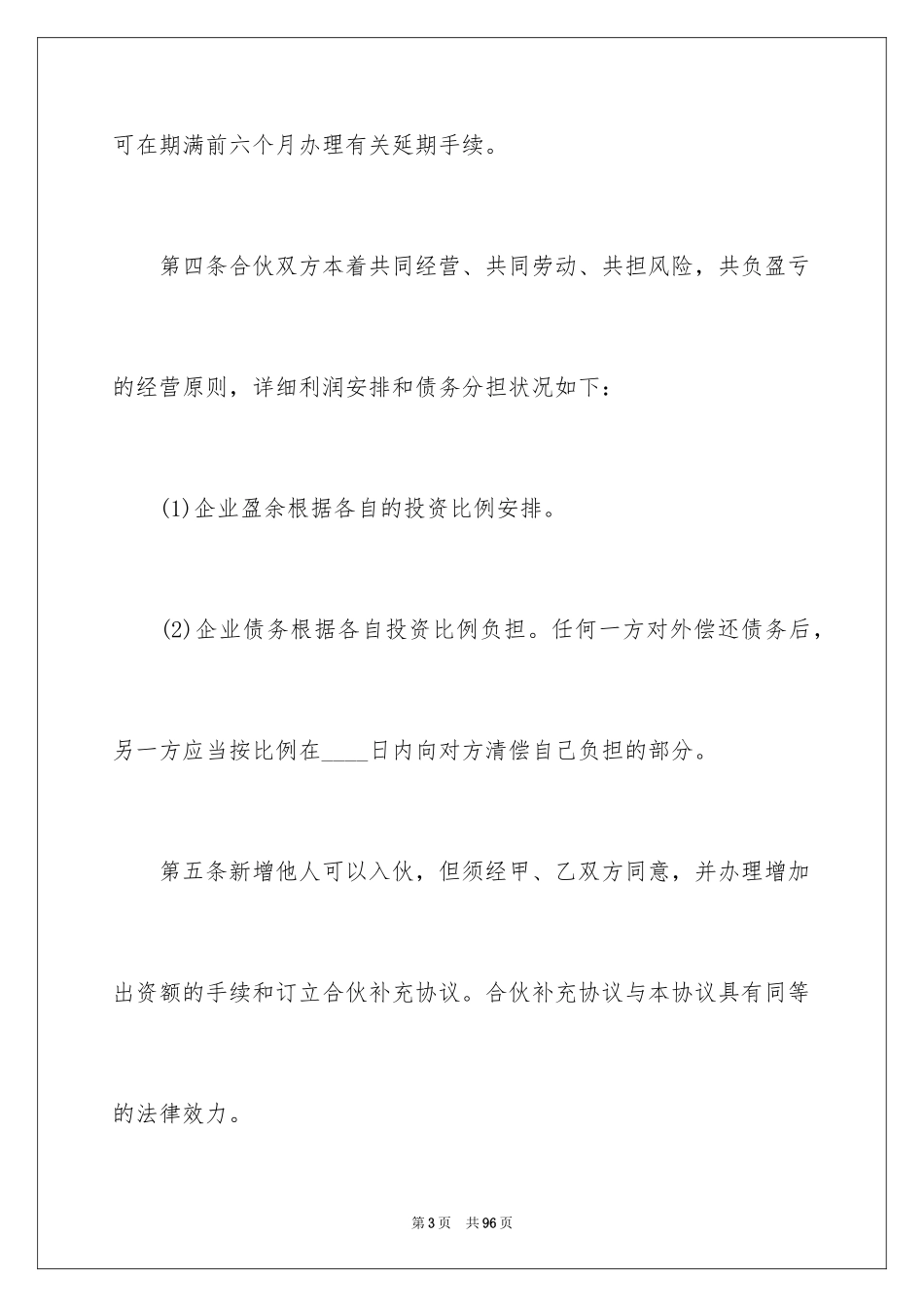 可在期满前六个月办理有关延期手续。

第四条合伙双方本着共同经营、共同劳动、共担风险，共负盈亏的经营原则，详细利润安排和债务分担状况如下：

(1)企业盈余根据各自的投资比例安排。

(2)企业债务根据各自投资比例负担。任何一方对外偿还债务后，另一方应当按比例在____日内向对方清偿自己负担的部分。

第五条新增他人可以入伙，但须经甲、乙双方同意，并办理增加出资额的手续和订立合伙补充协议。合伙补充协议与本协议具有同等的法律效力。

第3页 共96页